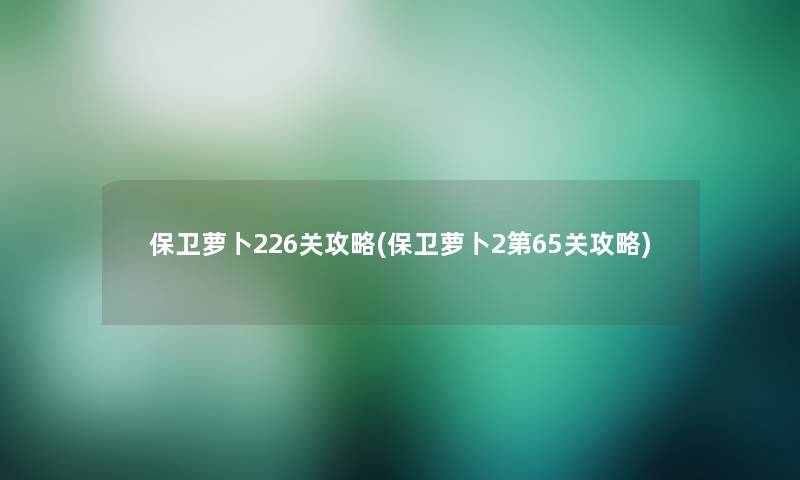 保卫萝卜226关攻略(保卫萝卜2第65关攻略)